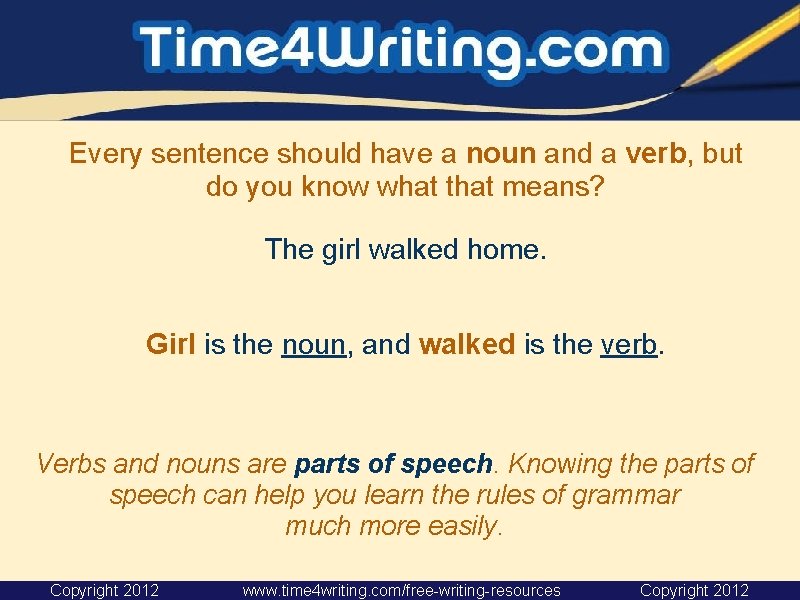 Time4Writing.com

Every sentence should have a noun and a verb, but do you know what that means?

The girl walked home.

Girl is the noun, and walked is the verb.

Verbs and nouns are parts of speech. Knowing the parts of speech can help you learn the rules of grammar much more easily.

Copyright 2012 www.time4writing.com/free-writing-resources Copyright 2012